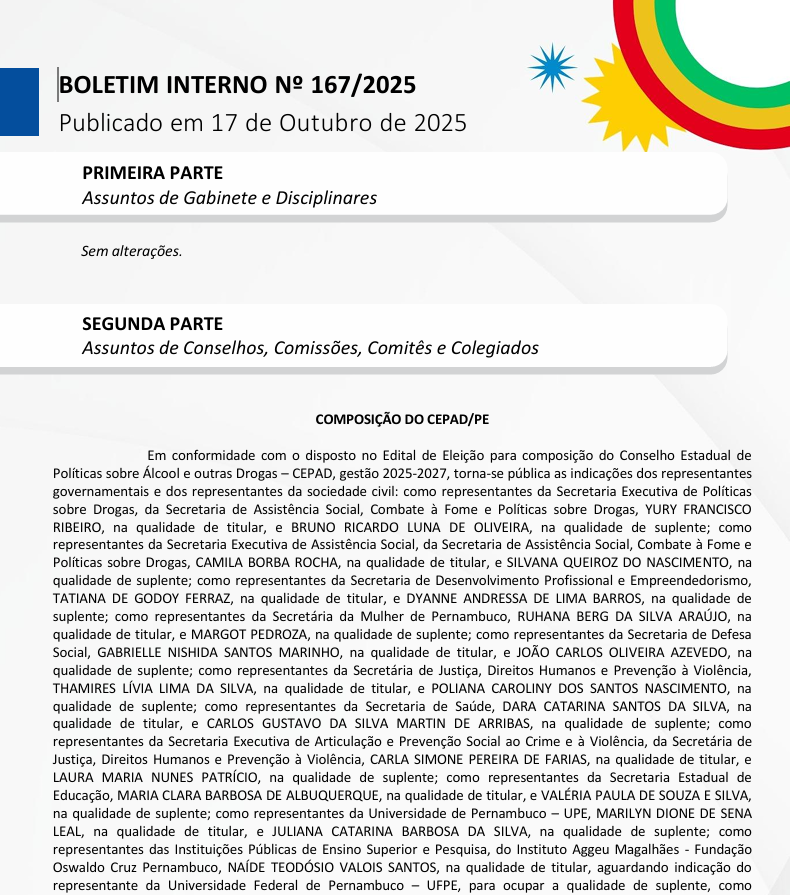 BOLETIM INTERNO Nº 167/2025
Publicado em 17 de Outubro de 2025

PRIMEIRA PARTE
Assuntos de Gabinete e Disciplinares

Sem alterações.

SEGUNDA PARTE
Assuntos de Conselhos, Comissões, Comitês e Colegiados

COMPOSIÇÃO DO CEPAD/PE

Em conformidade com o disposto no Edital de Eleição para composição do Conselho Estadual de Políticas sobre Álcool e outras Drogas – CEPAD, gestão 2025-2027, torna-se pública as indicações dos representantes governamentais e dos representantes da sociedade civil: como representantes da Secretaria Executiva de Políticas sobre Drogas, da Secretaria de Assistência Social, Combate à Fome e Políticas sobre Drogas, YURY FRANCISCO RIBEIRO, na qualidade de titular, e BRUNO RICARDO LUNA DE OLIVEIRA, na qualidade de suplente; como representantes da Secretaria Executiva de Assistência Social, da Secretaria de Assistência Social, Combate à Fome e Políticas sobre Drogas, CAMILA BORBA ROCHA, na qualidade de titular, e SILVANA QUEIROZ DO NASCIMENTO, na qualidade de suplente; como representantes da Secretaria de Desenvolvimento Profissional e Empreendedorismo, TATIANA DE GODOY FERRAZ, na qualidade de titular, e DYANNE ANDRESSA DE LIMA BARROS, na qualidade de suplente; como representantes da Secretária da Mulher de Pernambuco, RUHANA BERG DA SILVA ARAÚJO, na qualidade de titular, e MARGOT PEDROZA, na qualidade de suplente; como representantes da Secretaria de Defesa Social, GABRIELLE NISHIDA SANTOS MARINHO, na qualidade de titular, e JOÃO CARLOS OLIVEIRA AZEVEDO, na qualidade de suplente; como representantes da Secretária de Justiça, Direitos Humanos e Prevenção à Violência, THAMIRES LÍVIA LIMA DA SILVA, na qualidade de titular, e POLIANA CAROLINY DOS SANTOS NASCIMENTO, na qualidade de suplente; como representantes da Secretaria de Saúde, DARA CATARINA SANTOS DA SILVA, na qualidade de titular, e CARLOS GUSTAVO DA SILVA MARTIN DE ARRIBAS, na qualidade de suplente; como representantes da Secretaria Executiva de Articulação e Prevenção Social ao Crime e à Violência, da Secretária de Justiça, Direitos Humanos e Prevenção à Violência, CARLA SIMONE PEREIRA DE FARIAS, na qualidade de titular, e LAURA MARIA NUNES PATRÍCIO, na qualidade de suplente; como representantes da Secretaria Estadual de Educação, MARIA CLARA BARBOSA DE ALBUQUERQUE, na qualidade de titular, e VALÉRIA PAULA DE SOUZA E SILVA, na qualidade de suplente; como representantes da Universidade de Pernambuco – UPE, MARILYN DIONE DE SENA LEAL, na qualidade de titular, e JULIANA CATARINA BARBOSA DA SILVA, na qualidade de suplente; como representantes das Instituições Públicas de Ensino Superior e Pesquisa, do Instituto Aggeu Magalhães - Fundação Oswaldo Cruz Pernambuco, NAÍDE TEODÓSIO VALOIS SANTOS, na qualidade de titular, aguardando indicação do representante da Universidade Federal de Pernambuco – UFPE, para ocupar a qualidade de suplente, como